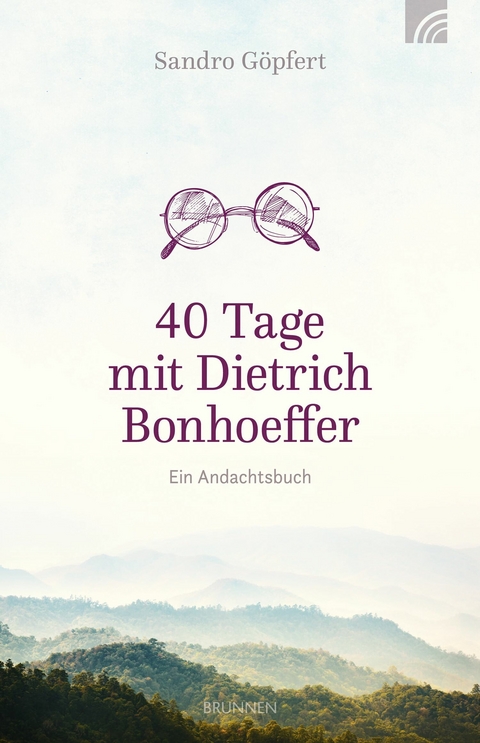 Sandro Göpfert

40 Tage mit Dietrich Bonhoeffer

Ein Andachtsbuch

BRUNNEN